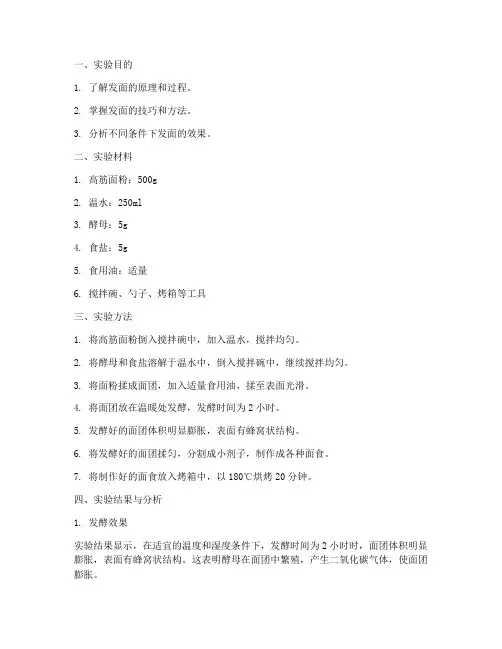 一、实验目的

1. 了解发面的原理和过程。

2. 掌握发面的技巧和方法。

3. 分析不同条件下发面的效果。

二、实验材料

1. 高筋面粉：500g

2. 温水：250ml

3. 酵母：5g

4. 食盐：5g

5. 食用油：适量

6. 搅拌碗、勺子、烤箱等工具

三、实验方法

1. 将高筋面粉倒入搅拌碗中，加入温水，搅拌均匀。

2. 将酵母和食盐溶解于温水中，倒入搅拌碗中，继续搅拌均匀。

3. 将面粉揉成面团，加入适量食用油，揉至表面光滑。

4. 将面团放在温暖处发酵，发酵时间为 2 小时。

5. 发酵好的面团体积明显膨胀，表面有蜂窝状结构。

6. 将发酵好的面团揉匀，分割成小剂子，制作成各种面食。

7. 将制作好的面食放入烤箱中，以 180℃烘烤 20 分钟。

四、实验结果与分析

1. 发酵效果

实验结果显示，在适宜的温度和湿度条件下，发酵时间为 2 小时时，面团体积明显膨胀，表面有蜂窝状结构。这表明酵母在面团中繁殖，产生二氧化碳气体，使面团膨胀。